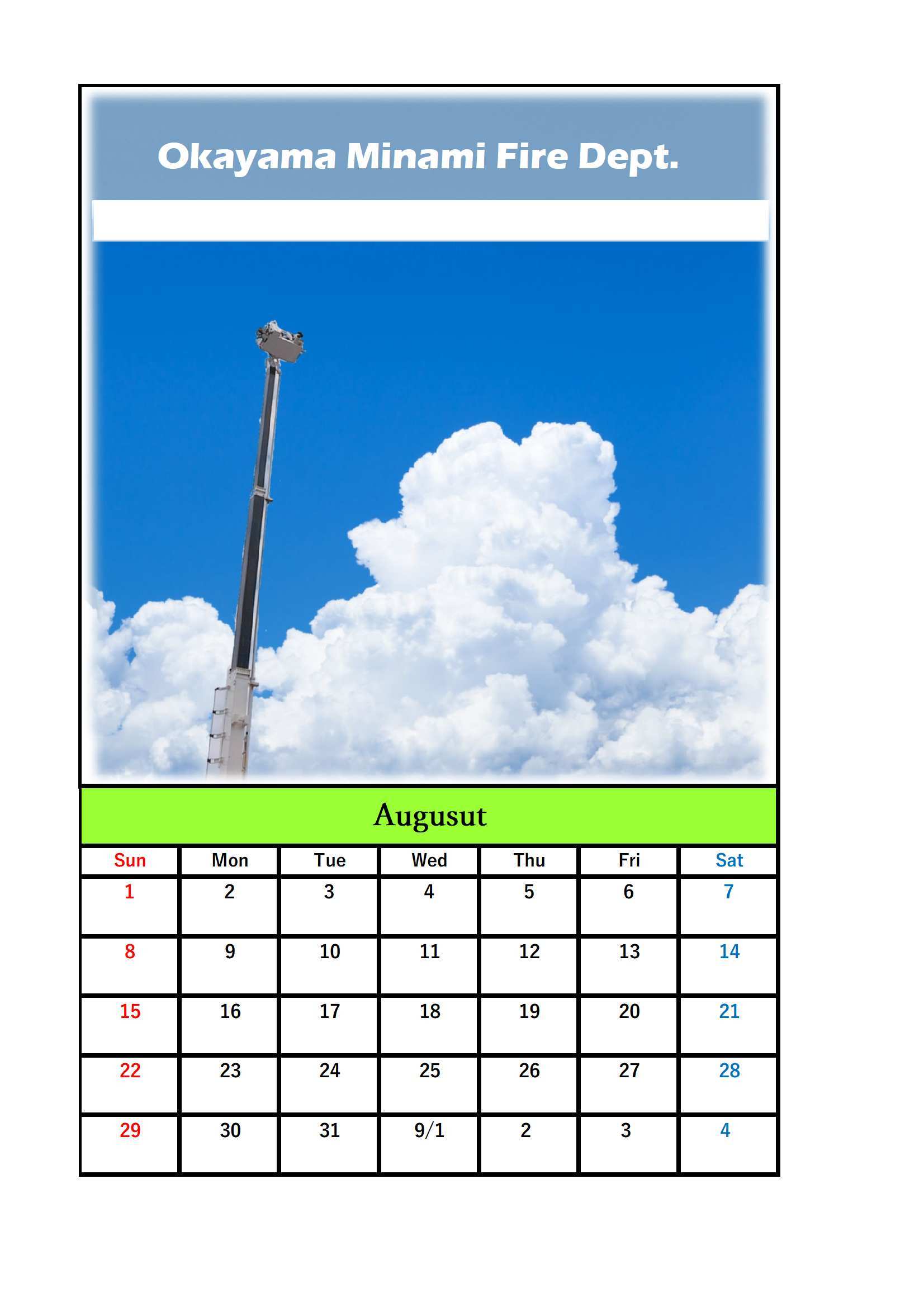 Okayama Minami Fire Dept.

Augusut

| Sun | Mon | Tue | Wed | Thu | Fri | Sat |
|---|---|---|---|---|---|---|
| 1 | 2 | 3 | 4 | 5 | 6 | 7 |
| 8 | 9 | 10 | 11 | 12 | 13 | 14 |
| 15 | 16 | 17 | 18 | 19 | 20 | 21 |
| 22 | 23 | 24 | 25 | 26 | 27 | 28 |
| 29 | 30 | 31 | 9/1 | 2 | 3 | 4 |